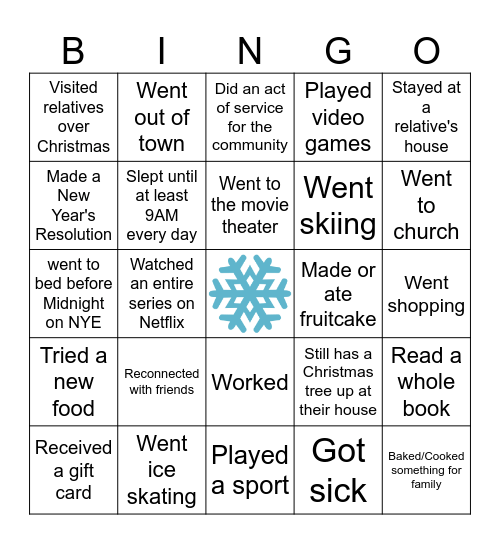 | B | I | N | G | O |
|---|---|---|---|---|
| Visited relatives over Christmas | Went out of town | Did an act of service for the community | Played video games | Stayed at a relative's house |
| Made a New Year's Resolution | Slept until at least 9AM every day | Went to the movie theater | Went skiing | Went to church |
| went to bed before Midnight on NYE | Watched an entire series on Netflix | | Made or ate fruitcake | Went shopping |
| Tried a new food | Reconnected with friends | Worked | Still has a Christmas tree up at their house | Read a whole book |
| Received a gift card | Went ice skating | Played a sport | Got sick | Baked/Cooked something for family |